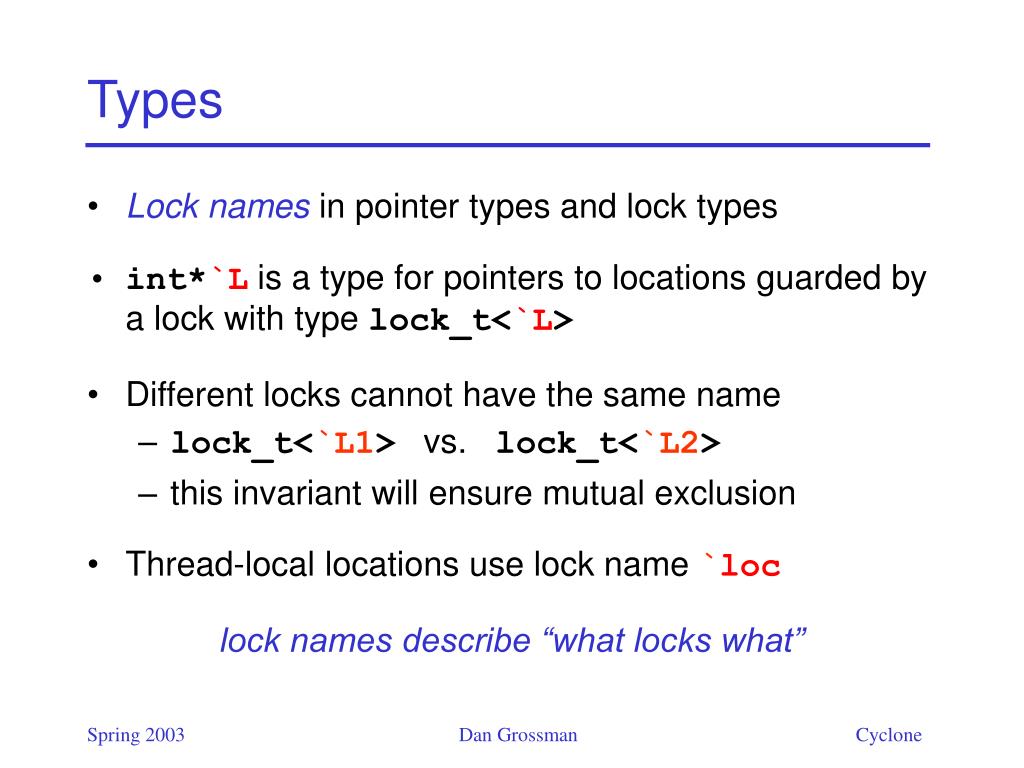 Types

• Lock names in pointer types and lock types

• int*`L is a type for pointers to locations guarded by a lock with type lock_t<`L>

• Different locks cannot have the same name
– lock_t<`L1> vs. lock_t<`L2>
– this invariant will ensure mutual exclusion

• Thread-local locations use lock name `loc

lock names describe “what locks what”

Spring 2003
Dan Grossman
Cyclone